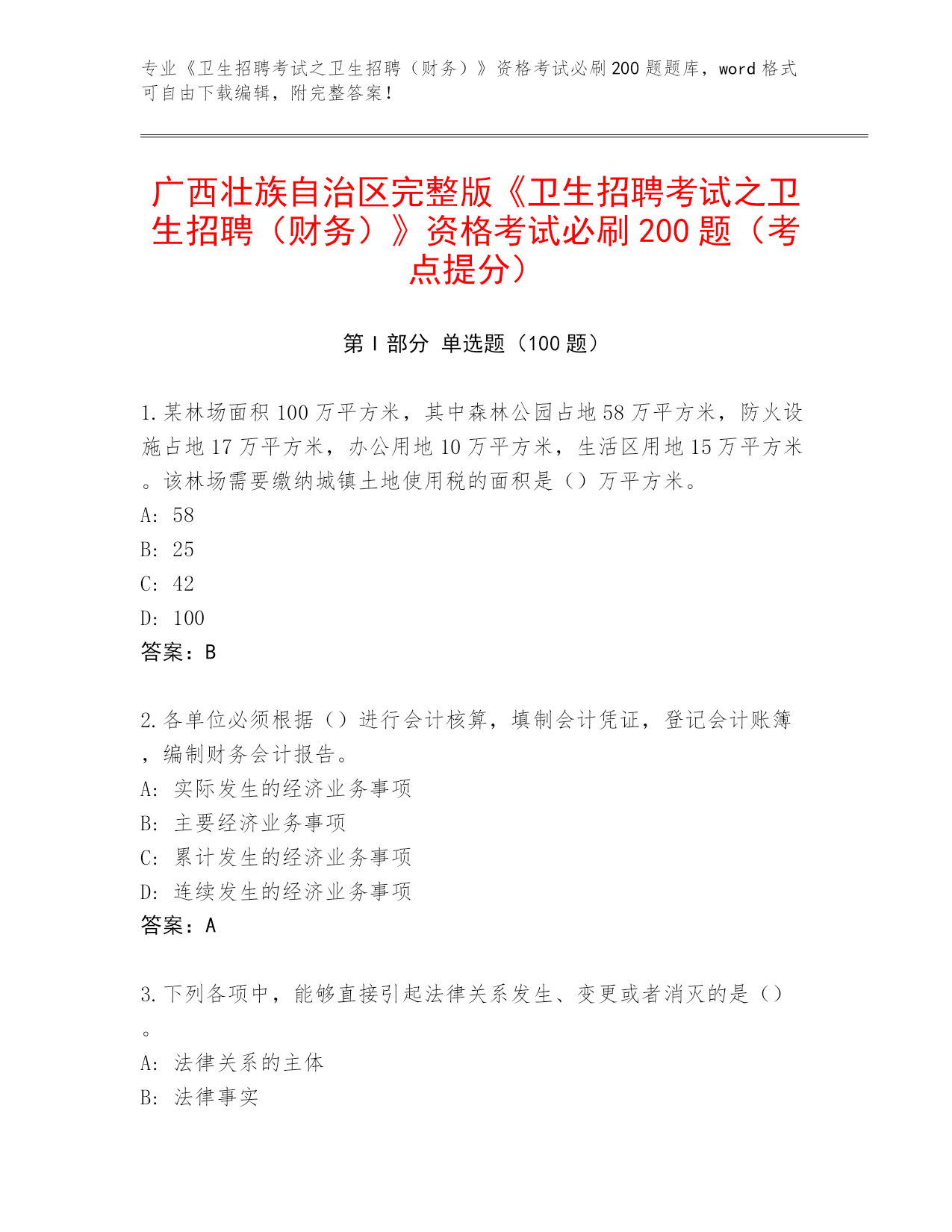 专业《卫生招聘考试之卫生招聘（财务）》资格考试必刷200题题库，word格式可自由下载编辑，附完整答案！

广西壮族自治区完整版《卫生招聘考试之卫生招聘（财务）》资格考试必刷200题（考点提分）

第I部分 单选题（100题）

1.某林场面积100万平方米，其中森林公园占地58万平方米，防火设施占地17万平方米，办公用地10万平方米，生活区用地15万平方米。该林场需要缴纳城镇土地使用税的面积是（）万平方米。
A: 58
B: 25
C: 42
D: 100
答案：B

2.各单位必须根据（）进行会计核算，填制会计凭证，登记会计账簿，编制财务会计报告。
A: 实际发生的经济业务事项
B: 主要经济业务事项
C: 累计发生的经济业务事项
D: 连续发生的经济业务事项
答案：A

3.下列各项中，能够直接引起法律关系发生、变更或者消灭的是（）。
A: 法律关系的主体
B: 法律事实